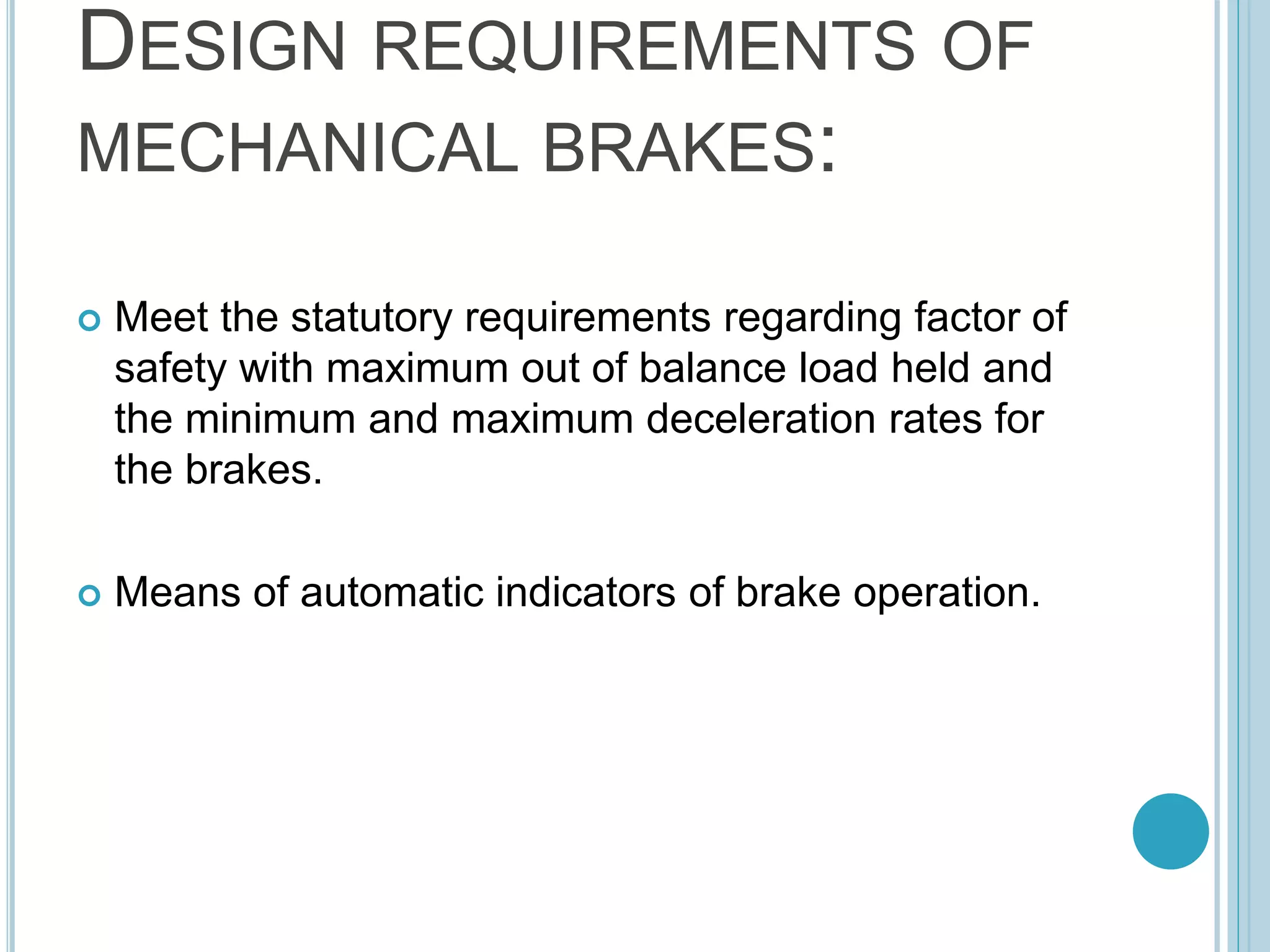 DESIGN REQUIREMENTS OF MECHANICAL BRAKES:

Meet the statutory requirements regarding factor of safety with maximum out of balance load held and the minimum and maximum deceleration rates for the brakes.

Means of automatic indicators of brake operation.